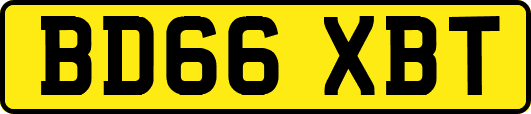 BD66 XBT